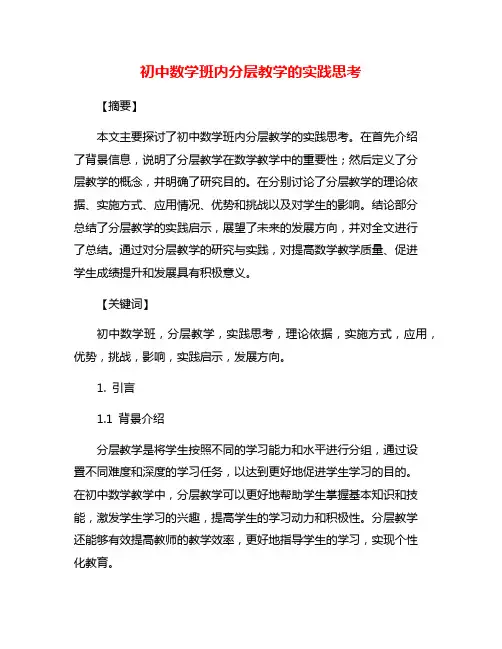 初中数学班内分层教学的实践思考

【摘要】

本文主要探讨了初中数学班内分层教学的实践思考。在首先介绍了背景信息，说明了分层教学在数学教学中的重要性；然后定义了分层教学的概念，并明确了研究目的。在分别讨论了分层教学的理论依据、实施方式、应用情况、优势和挑战以及对学生的影响。结论部分总结了分层教学的实践启示，展望了未来的发展方向，并对全文进行了总结。通过对分层教学的研究与实践，对提高数学教学质量、促进学生成绩提升和发展具有积极意义。

【关键词】

初中数学班，分层教学，实践思考，理论依据，实施方式，应用，优势，挑战，影响，实践启示，发展方向。

1. 引言

1.1 背景介绍

分层教学是将学生按照不同的学习能力和水平进行分组，通过设置不同难度和深度的学习任务，以达到更好地促进学生学习的目的。在初中数学教学中，分层教学可以更好地帮助学生掌握基本知识和技能，激发学生学习的兴趣，提高学生的学习动力和积极性。分层教学还能够有效提高教师的教学效率，更好地指导学生的学习，实现个性化教育。